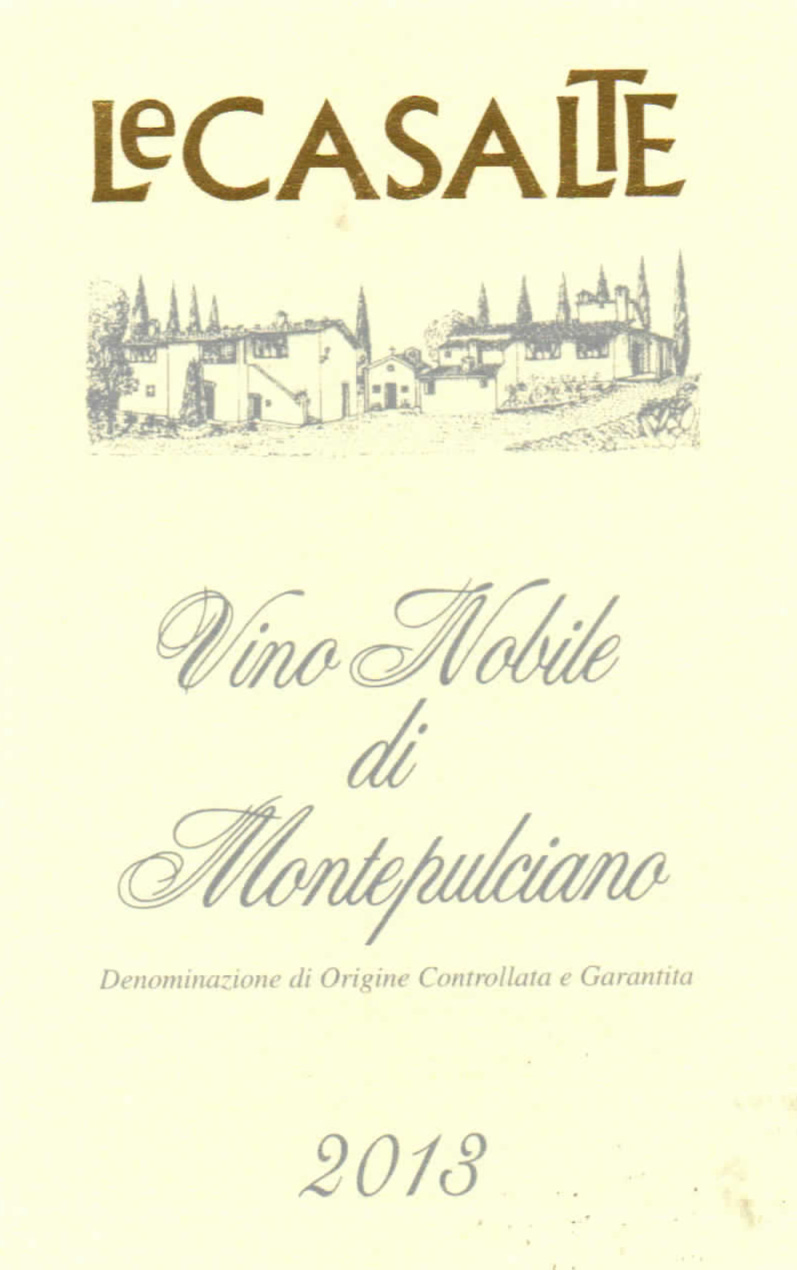 LeCASALTE

Vino Nobile
di
Montepulciano

Denominazione di Origine Controllata e Garantita

2013